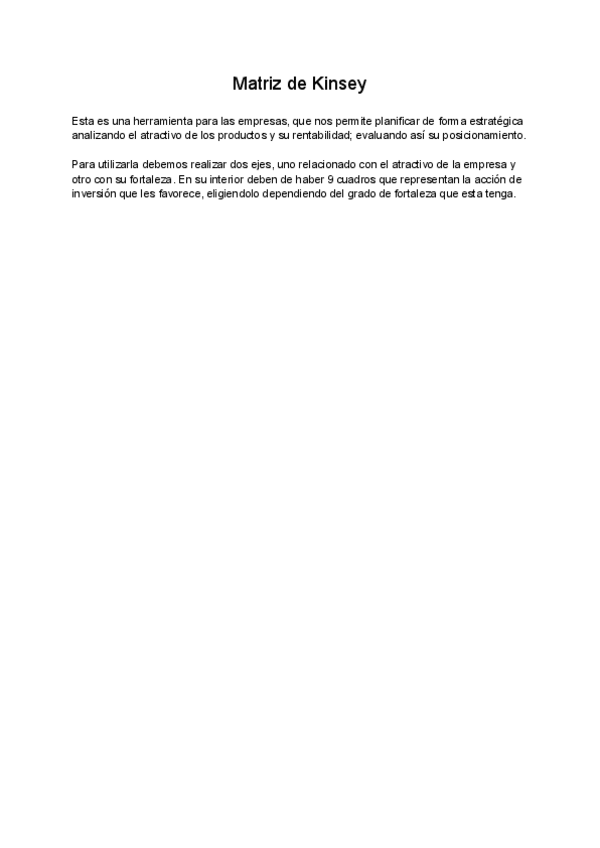 Matriz de Kinsey

Esta es una herramienta para las empresas, que nos permite planificar de forma estratégica analizando el atractivo de los productos y su rentabilidad; evaluando así su posicionamiento.

Para utilizarla debemos realizar dos ejes, uno relacionado con el atractivo de la empresa y otro con su fortaleza. En su interior deben de haber 9 cuadros que representan la acción de inversión que les favorece, eligiendolo dependiendo del grado de fortaleza que esta tenga.